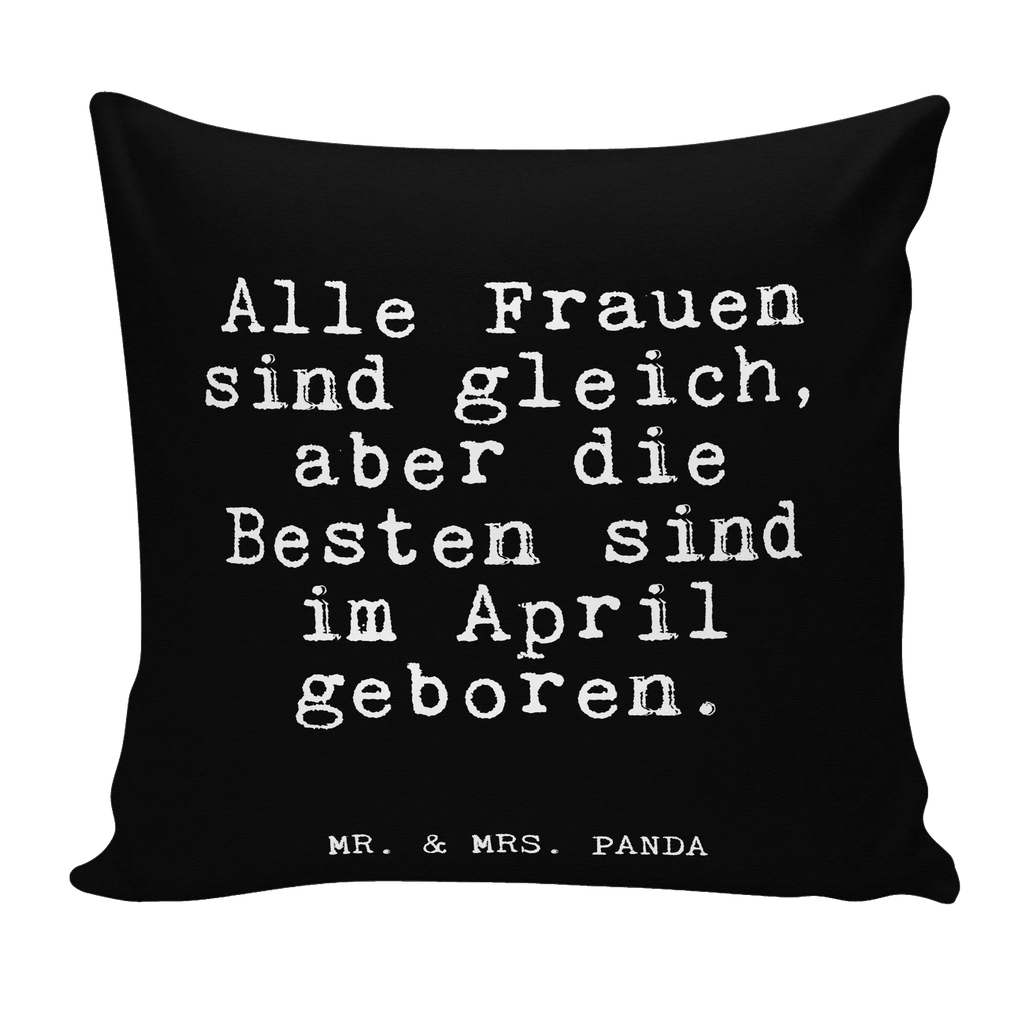 Alle Frauen sind gleich, aber die Besten sind im April geboren.

MR. & MRS. PANDA